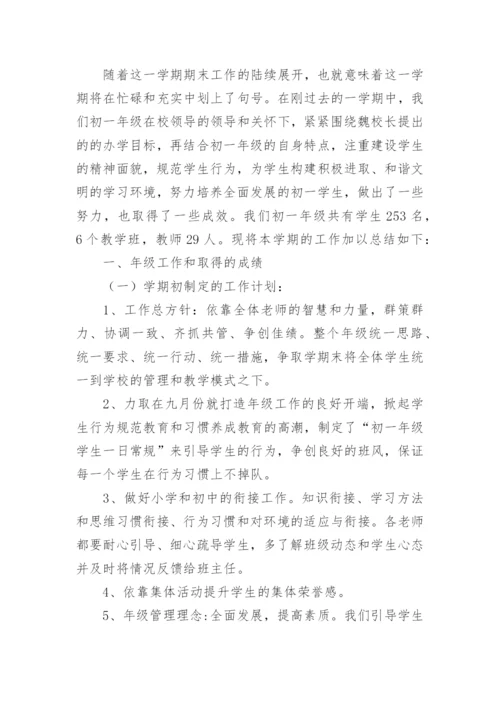 随着这一学期期末工作的陆续展开，也就意味着这一学期将在忙碌和充实中划上了句号。在刚过去的一学期中，我们初一年级在校领导的领导和关怀下，紧紧围绕魏校长提出的的办学目标，再结合初一年级的自身特点，注重建设学生的精神面貌，规范学生行为，为学生构建积极进取、和谐文明的学习环境，努力培养全面发展的初一学生，做出了一些努力，也取得了一些成效。我们初一年级共有学生253名，6个教学班，教师29人。现将本学期的工作加以总结如下：

一、年级工作和取得的成绩

（一）学期初制定的工作计划：

1、工作总方针：依靠全体老师的智慧和力量，群策群力、协调一致、齐抓共管、争创佳绩。整个年级统一思路、统一要求、统一行动、统一措施，争取学期末将全体学生统一到学校的管理和教学模式之下。

2、力取在九月份就打造年级工作的良好开端，掀起学生行为规范教育和习惯养成教育的高潮，制定了“初一年级学生一日常规”来引导学生的行为，争创良好的班风，保证每一个学生在行为习惯上不掉队。

3、做好小学和初中的衔接工作。知识衔接、学习方法和思维习惯衔接、行为习惯和对环境的适应与衔接。各老师都要耐心引导、细心疏导学生，多了解班级动态和学生心态并及时将情况反馈给班主任。

4、依靠集体活动提升学生的集体荣誉感。

5、年级管理理念:全面发展，提高素质。我们引导学生